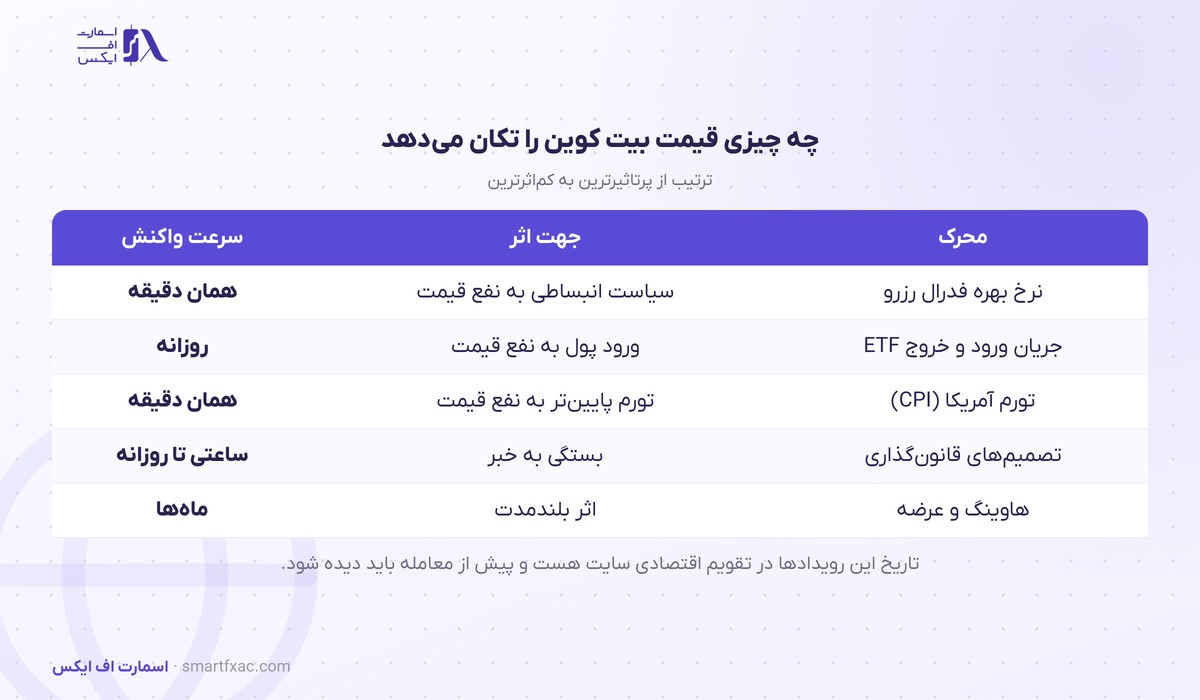 اسمارت
اف
ایکس

چه چیزی قیمت بیت کوین را تکان می‌دهد

ترتیب از پرتاثیرترین به کم‌اثرترین

| محرک | جهت اثر | سرعت واکنش |
|---|---|---|
| نرخ بهره فدرال رزرو | سیاست انبساطی به نفع قیمت | همان دقیقه |
| جریان ورود و خروج ETF | ورود پول به نفع قیمت | روزانه |
| تورم آمریکا (CPI) | تورم پایین‌تر به نفع قیمت | همان دقیقه |
| تصمیم‌های قانون‌گذاری | بستگی به خبر | ساعتی تا روزانه |
| هاوینگ و عرضه | اثر بلندمدت | ماه‌ها |

تاریخ این رویدادها در تقویم اقتصادی سایت هست و پیش از معامله باید دیده شود.

اسمارت اف ایکس · smartfxac.com